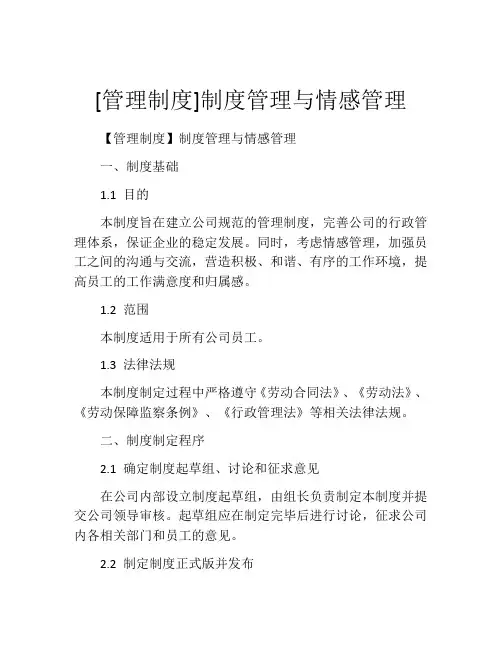 [管理制度]制度管理与情感管理

【管理制度】制度管理与情感管理

一、制度基础

1.1 目的

本制度旨在建立公司规范的管理制度，完善公司的行政管理体系，保证企业的稳定发展。同时，考虑情感管理，加强员工之间的沟通与交流，营造积极、和谐、有序的工作环境，提高员工的工作满意度和归属感。

1.2 范围

本制度适用于所有公司员工。

1.3 法律法规

本制度制定过程中严格遵守《劳动合同法》、《劳动法》、《劳动保障监察条例》、《行政管理法》等相关法律法规。

二、制度制定程序

2.1 确定制度起草组、讨论和征求意见

在公司内部设立制度起草组，由组长负责制定本制度并提交公司领导审核。起草组应在制定完毕后进行讨论，征求公司内各相关部门和员工的意见。

2.2 制定制度正式版并发布